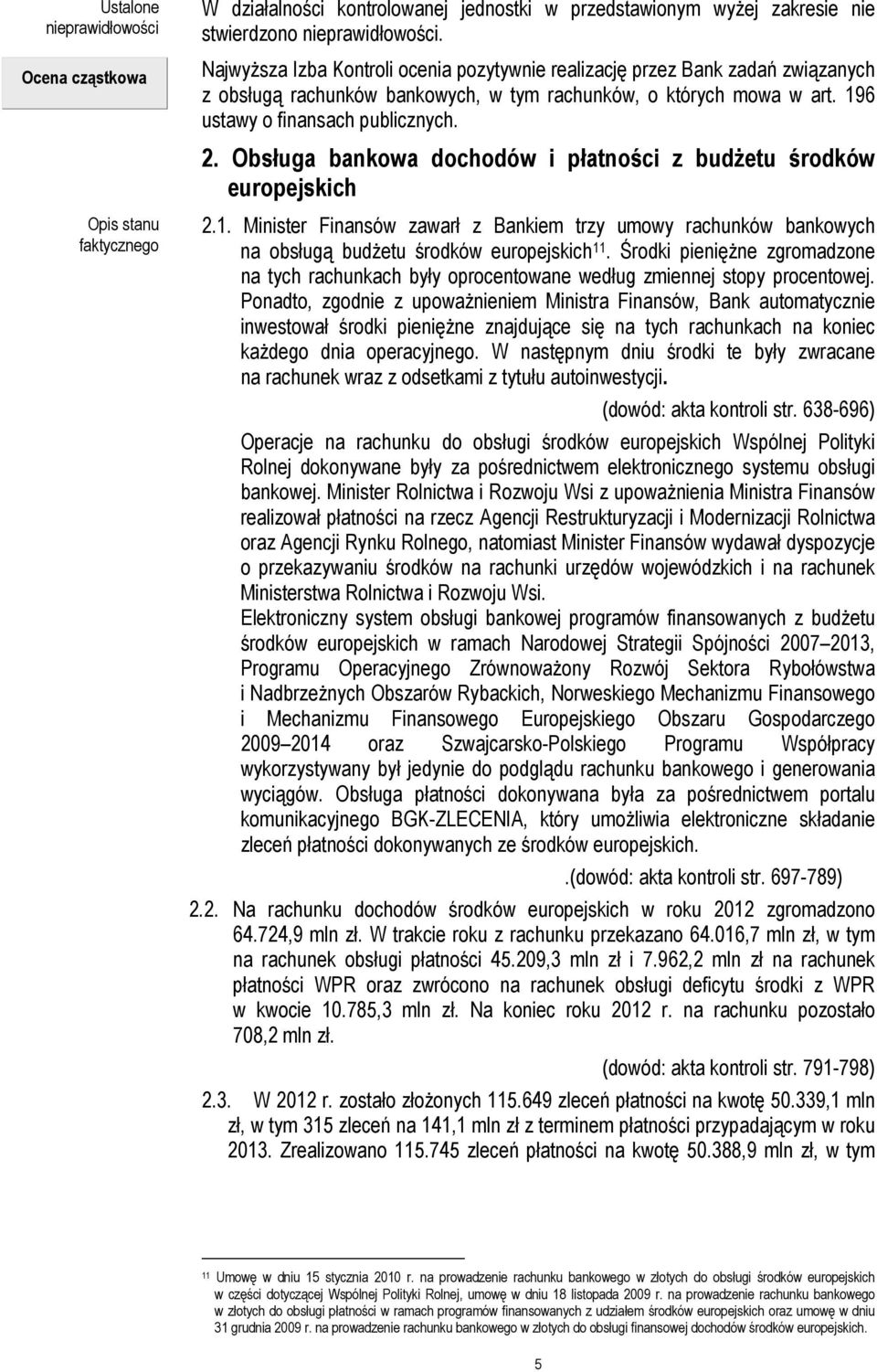 Ustalone nieprawidłowości

W działalności kontrolowanej jednostki w przedstawionym wyżej zakresie nie stwierdzono nieprawidłowości.

Ocena cząstkowa

Najwyższa Izba Kontroli ocenia pozytywnie realizację przez Bank zadań związanych z obsługą rachunków bankowych, w tym rachunków, o których mowa w art. 196 ustawy o finansach publicznych.

2. Obsługa bankowa dochodów i płatności z budżetu środków europejskich

Opis stanu faktycznego

2.1. Minister Finansów zawarł z Bankiem trzy umowy rachunków bankowych na obsługą budżetu środków europejskich$^{11}$. Środki pieniężne zgromadzone na tych rachunkach były oprocentowane według zmiennej stopy procentowej. Ponadto, zgodnie z upoważnieniem Ministra Finansów, Bank automatycznie inwestował środki pieniężne znajdujące się na tych rachunkach na koniec każdego dnia operacyjnego. W następnym dniu środki te były zwracane na rachunek wraz z odsetkami z tytułu autoinwestycji.

(dowód: akta kontroli str. 638-696)

Operacje na rachunku do obsługi środków europejskich Wspólnej Polityki Rolnej dokonywane były za pośrednictwem elektronicznego systemu obsługi bankowej. Minister Rolnictwa i Rozwoju Wsi z upoważnienia Ministra Finansów realizował płatności na rzecz Agencji Restrukturyzacji i Modernizacji Rolnictwa oraz Agencji Rynku Rolnego, natomiast Minister Finansów wydawał dyspozycje o przekazywaniu środków na rachunki urzędów wojewódzkich i na rachunek Ministerstwa Rolnictwa i Rozwoju Wsi.

Elektroniczny system obsługi bankowej programów finansowanych z budżetu środków europejskich w ramach Narodowej Strategii Spójności 2007 2013, Programu Operacyjnego Zrównoważony Rozwój Sektora Rybołówstwa i Nadbrzeżnych Obszarów Rybackich, Norweskiego Mechanizmu Finansowego i Mechanizmu Finansowego Europejskiego Obszaru Gospodarczego 2009 2014 oraz Szwajcarsko-Polskiego Programu Współpracy wykorzystywany był jedynie do podglądu rachunku bankowego i generowania wyciągów. Obsługa płatności dokonywana była za pośrednictwem portalu komunikacyjnego BGK-ZLECENIA, który umożliwia elektroniczne składanie zleceń płatności dokonywanych ze środków europejskich.

.(dowód: akta kontroli str. 697-789)

2.2. Na rachunku dochodów środków europejskich w roku 2012 zgromadzono 64.724,9 mln zł. W trakcie roku z rachunku przekazano 64.016,7 mln zł, w tym na rachunek obsługi płatności 45.209,3 mln zł i 7.962,2 mln zł na rachunek płatności WPR oraz zwrócono na rachunek obsługi deficytu środki z WPR w kwocie 10.785,3 mln zł. Na koniec roku 2012 r. na rachunku pozostało 708,2 mln zł.

(dowód: akta kontroli str. 791-798)

2.3. W 2012 r. zostało złożonych 115.649 zleceń płatności na kwotę 50.339,1 mln zł, w tym 315 zleceń na 141,1 mln zł z terminem płatności przypadającym w roku 2013. Zrealizowano 115.745 zleceń płatności na kwotę 50.388,9 mln zł, w tym

$^{11}$ Umowę w dniu 15 stycznia 2010 r. na prowadzenie rachunku bankowego w złotych do obsługi środków europejskich w części dotyczącej Wspólnej Polityki Rolnej, umowę w dniu 18 listopada 2009 r. na prowadzenie rachunku bankowego w złotych do obsługi płatności w ramach programów finansowanych z udziałem środków europejskich oraz umowę w dniu 31 grudnia 2009 r. na prowadzenie rachunku bankowego w złotych do obsługi finansowej dochodów środków europejskich.

5